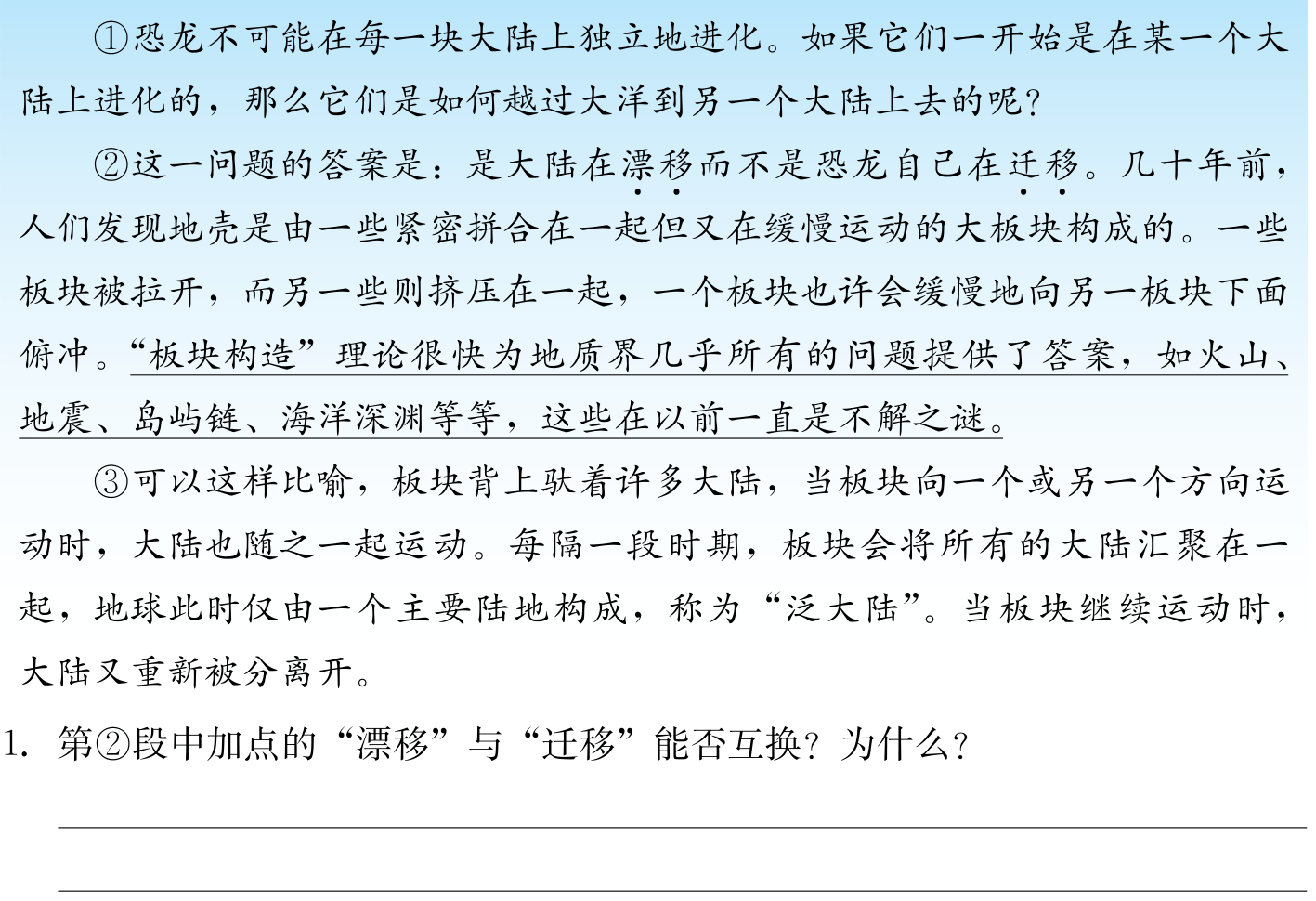 ①恐龙不可能在每一块大陆上独立地进化。如果它们一开始是在某一个大陆上进化的，那么它们是如何越过大洋到另一个大陆上去的呢?

②这一问题的答案是：是大陆在漂移而不是恐龙自己在迁移。几十年前，人们发现地壳是由一些紧密拼合在一起但又在缓慢运动的大板块构成的。一些板块被拉开，而另一些则挤压在一起，一个板块也许会缓慢地向另一板块下面俯冲。“板块构造”理论很快为地质界几乎所有的问题提供了答案，如火山、地震、岛屿链、海洋深渊等等，这些在以前一直是不解之谜。

③可以这样比喻，板块背上驮着许多大陆，当板块向一个或另一个方向运动时，大陆也随之一起运动。每隔一段时期，板块会将所有的大陆汇聚在一起，地球此时仅由一个主要陆地构成，称为“泛大陆”。当板块继续运动时，大陆又重新被分离开。

1.第②段中加点的“漂移”与“迁移”能否互换?为什么?

____

____